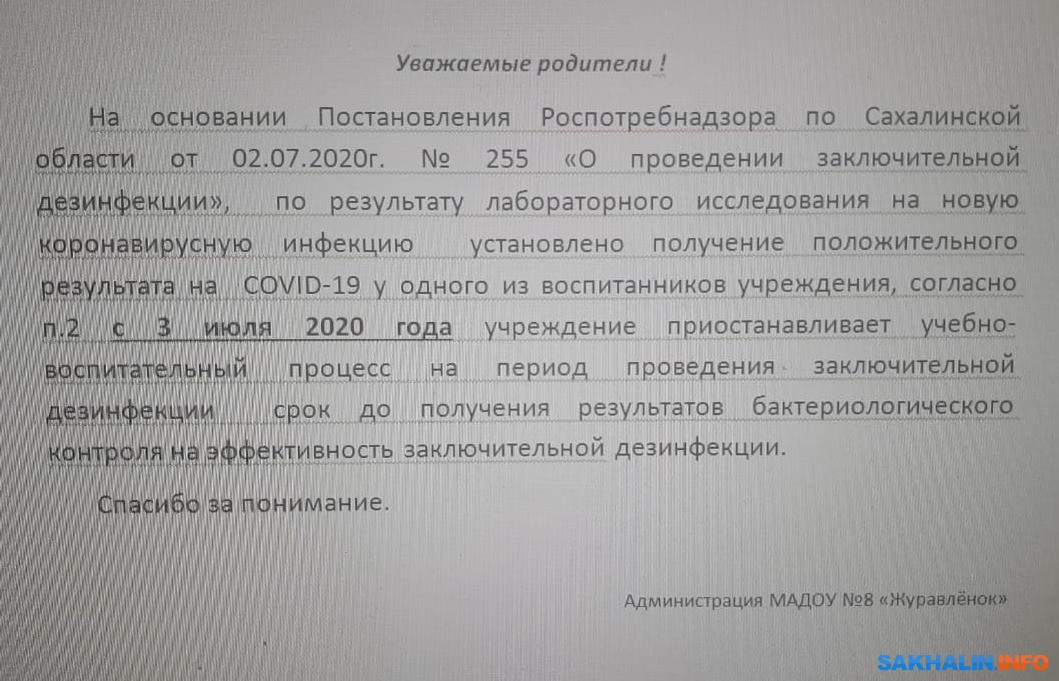 Уважаемые родители !

На основании Постановления Роспотребнадзора по Сахалинской области от 02.07.2020г. № 255 «О проведении заключительной дезинфекции», по результату лабораторного исследования на новую коронавирусную инфекцию установлено получение положительного результата на COVID-19 у одного из воспитанников учреждения, согласно п.2 с 3 июля 2020 года учреждение приостанавливает учебно-воспитательный процесс на период проведения заключительной дезинфекции срок до получения результатов бактериологического контроля на эффективность заключительной дезинфекции.

Спасибо за понимание.

Администрация МАДОУ №8 «Журавлёнок»

SAKHALIN.INFO